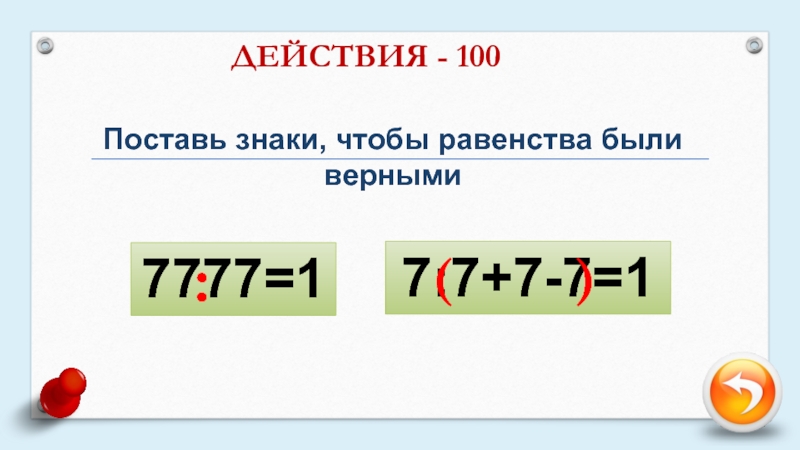 ДЕЙСТВИЯ - 100

Поставь знаки, чтобы равенства были верными

$77:77=1$

$7:(7+7-7)=1$